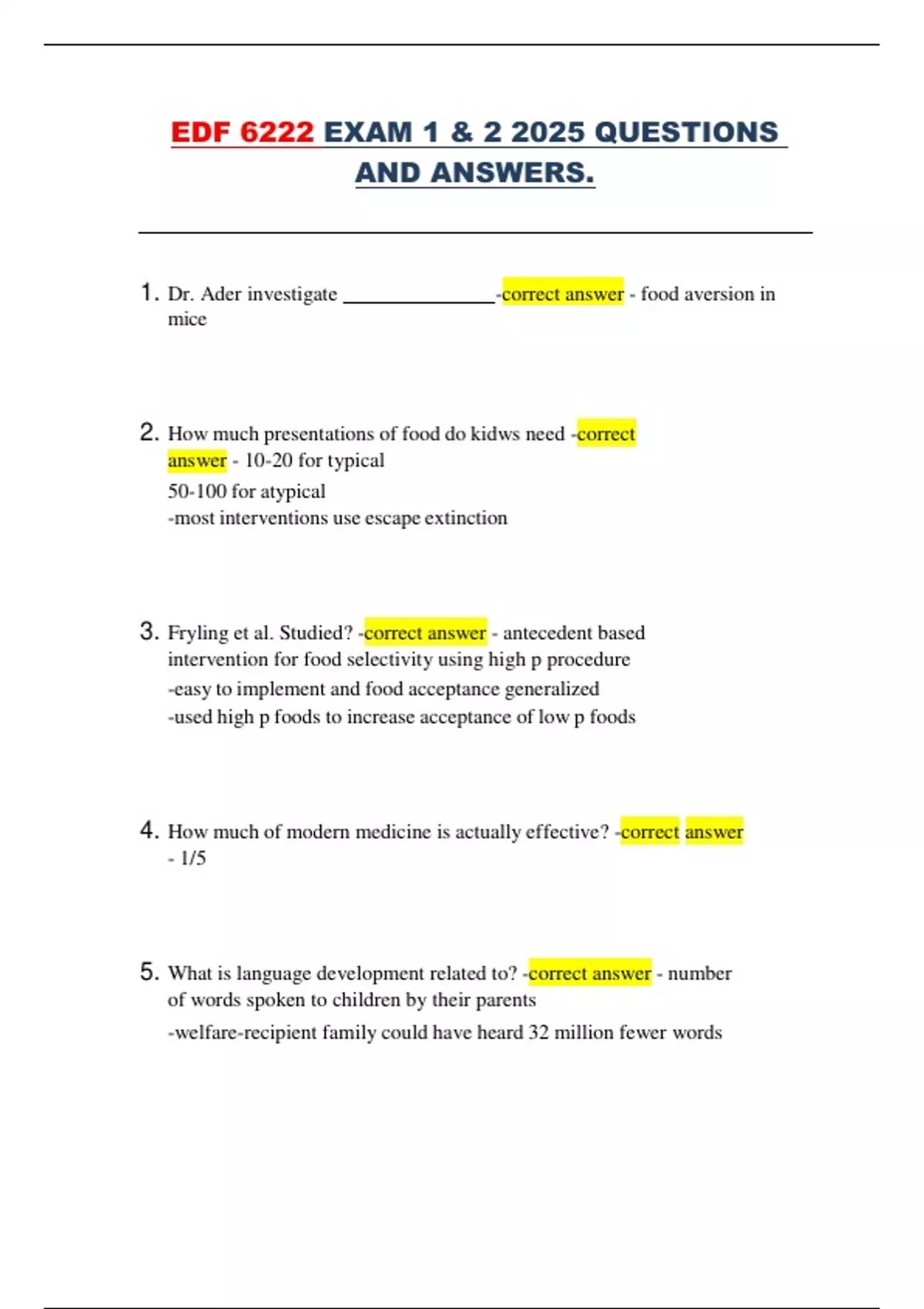 EDF 6222 EXAM 1 & 2 2025 QUESTIONS AND ANSWERS.

1. Dr. Ader investigate ________________-correct answer - food aversion in mice

2. How much presentations of food do kidws need -correct answer - 10-20 for typical
50-100 for atypical
-most interventions use escape extinction

3. Fryling et al. Studied? -correct answer - antecedent based intervention for food selectivity using high p procedure
-easy to implement and food acceptance generalized
-used high p foods to increase acceptance of low p foods

4. How much of modern medicine is actually effective? -correct answer - 1/5

5. What is language development related to? -correct answer - number of words spoken to children by their parents
-welfare-recipient family could have heard 32 million fewer words